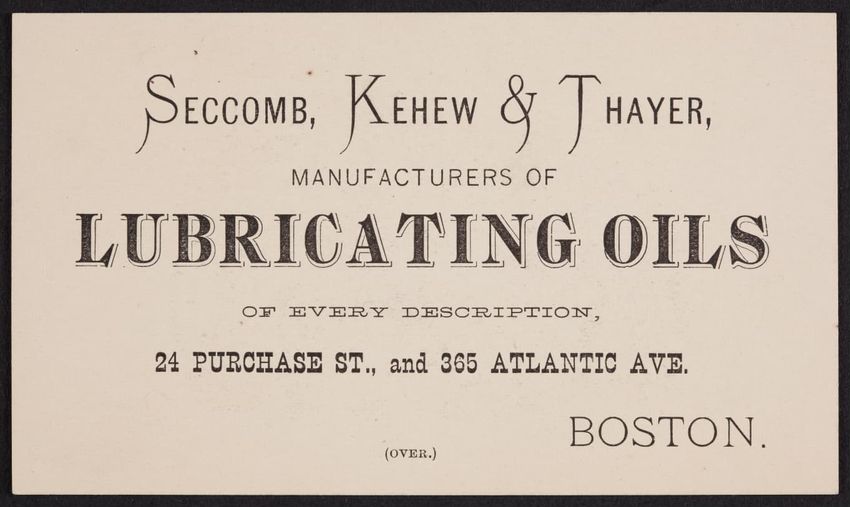 SECCOMB, KEHEW & THAYER,

MANUFACTURERS OF

LUBRICATING OILS

OF EVERY DESCRIPTION,

24 PURCHASE ST., and 365 ATLANTIC AVE.

BOSTON.

(OVER.)